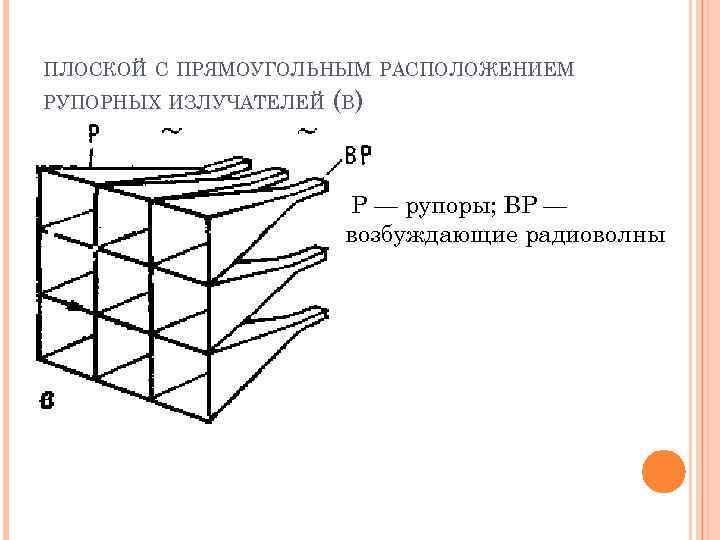 ПЛОСКОЙ С ПРЯМОУГОЛЬНЫМ РАСПОЛОЖЕНИЕМ РУПОРНЫХ ИЗЛУЧАТЕЛЕЙ (В)

Р

~

~

ВР

в

Р — рупоры; ВР — возбуждающие радиоволны